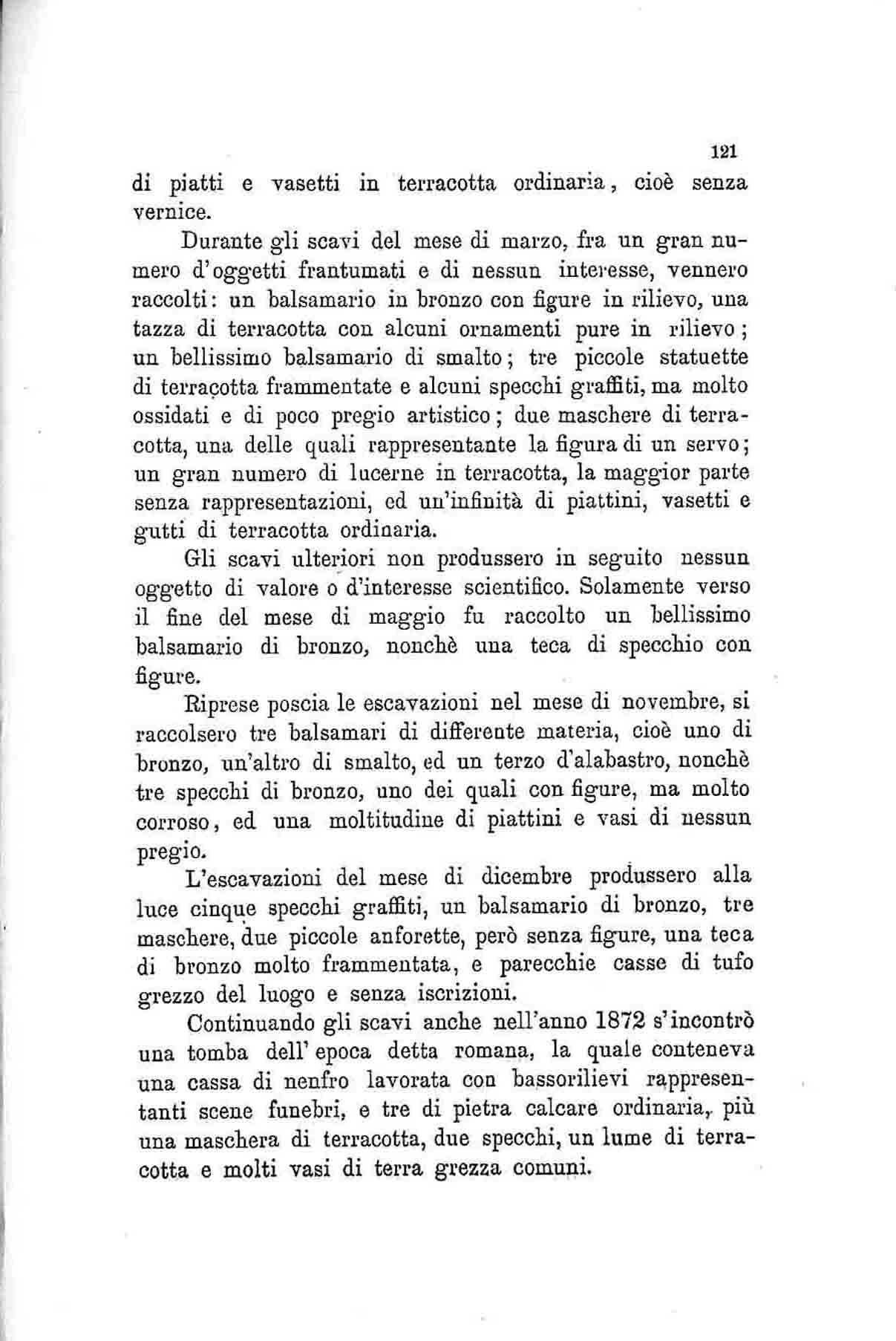 121

di piatti e vasetti in terracotta ordinaria, cioè senza vernice.

Durante gli scavi del mese di marzo, fra un gran numero d'oggetti frantumati e di nessun interesse, vennero raccolti: un balsamario in bronzo con figure in rilievo, una tazza di terracotta con alcuni ornamenti pure in rilievo; un bellissimo balsamario di smalto; tre piccole statuette di terracotta frammentate e alcuni specchi graffiti, ma molto ossidati e di poco pregio artistico; due maschere di terracotta, una delle quali rappresentante la figura di un servo; un gran numero di lucerne in terracotta, la maggior parte senza rappresentazioni, ed un'infinità di piattini, vasetti e gutti di terracotta ordinaria.

Gli scavi ulteriori non produssero in seguito nessun oggetto di valore o d'interesse scientifico. Solamente verso il fine del mese di maggio fu raccolto un bellissimo balsamario di bronzo, nonchè una teca di specchio con figure.

Riprese poscia le escavazioni nel mese di novembre, si raccolsero tre balsamari di differente materia, cioè uno di bronzo, un'altro di smalto, ed un terzo d'alabastro, nonchè tre specchi di bronzo, uno dei quali con figure, ma molto corroso, ed una moltitudine di piattini e vasi di nessun pregio.

L'escavazioni del mese di dicembre produssero alla luce cinque specchi graffiti, un balsamario di bronzo, tre maschere, due piccole anforette, però senza figure, una teca di bronzo molto frammentata, e parecchie casse di tufo grezzo del luogo e senza iscrizioni.

Continuando gli scavi anche nell'anno 1872 s'incontrò una tomba dell'epoca detta romana, la quale conteneva una cassa di nenfro lavorata con bassorilievi rappresentanti scene funebri, e tre di pietra calcare ordinaria, più una maschera di terracotta, due specchi, un lume di terracotta e molti vasi di terra grezza comuni.